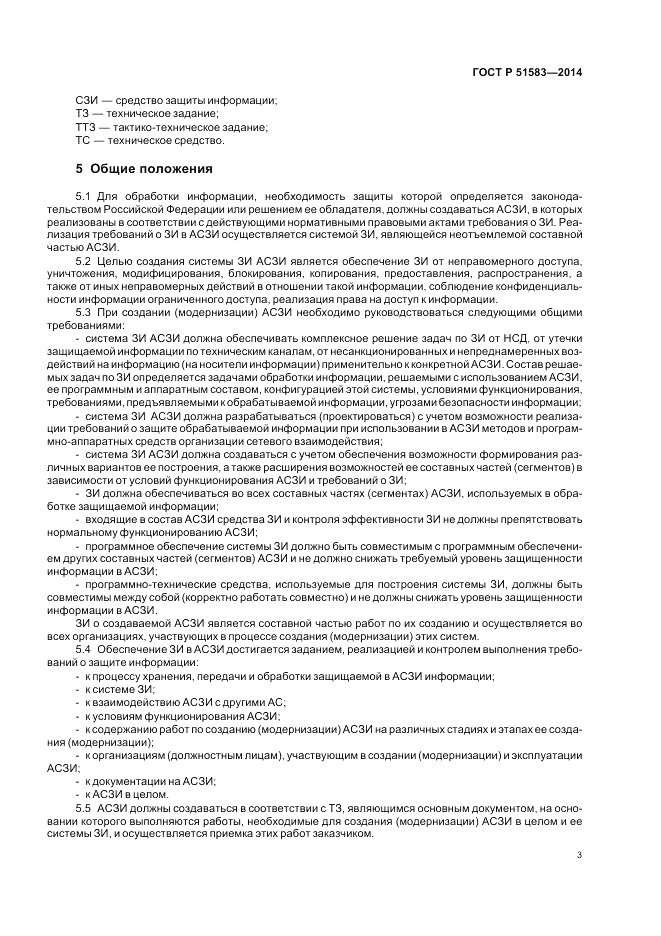 ГОСТ Р 51583—2014

СЗИ — средство защиты информации;
ТЗ — техническое задание;
ТТЗ — тактико-техническое задание;
ТС — техническое средство.

5 Общие положения

5.1 Для обработки информации, необходимость защиты которой определяется законодательством Российской Федерации или решением ее обладателя, должны создаваться АСЗИ, в которых реализованы в соответствии с действующими нормативными правовыми актами требования о ЗИ. Реализация требований о ЗИ в АСЗИ осуществляется системой ЗИ, являющейся неотъемлемой составной частью АСЗИ.

5.2 Целью создания системы ЗИ АСЗИ является обеспечение ЗИ от неправомерного доступа, уничтожения, модифицирования, блокирования, копирования, предоставления, распространения, а также от иных неправомерных действий в отношении такой информации, соблюдение конфиденциальности информации ограниченного доступа, реализация права на доступ к информации.

5.3 При создании (модернизации) АСЗИ необходимо руководствоваться следующими общими требованиями:

- система ЗИ АСЗИ должна обеспечивать комплексное решение задач по ЗИ от НСД, от утечки защищаемой информации по техническим каналам, от несанкционированных и непреднамеренных воздействий на информацию (на носители информации) применительно к конкретной АСЗИ. Состав решаемых задач по ЗИ определяется задачами обработки информации, решаемыми с использованием АСЗИ, ее программным и аппаратным составом, конфигурацией этой системы, условиями функционирования, требованиями, предъявляемыми к обрабатываемой информации, угрозами безопасности информации;

- система ЗИ АСЗИ должна разрабатываться (проектироваться) с учетом возможности реализации требований о защите обрабатываемой информации при использовании в АСЗИ методов и программно-аппаратных средств организации сетевого взаимодействия;

- система ЗИ АСЗИ должна создаваться с учетом обеспечения возможности формирования различных вариантов ее построения, а также расширения возможностей ее составных частей (сегментов) в зависимости от условий функционирования АСЗИ и требований о ЗИ;

- ЗИ должна обеспечиваться во всех составных частях (сегментах) АСЗИ, используемых в обработке защищаемой информации;

- входящие в состав АСЗИ средства ЗИ и контроля эффективности ЗИ не должны препятствовать нормальному функционированию АСЗИ;

- программное обеспечение системы ЗИ должно быть совместимым с программным обеспечением других составных частей (сегментов) АСЗИ и не должно снижать требуемый уровень защищенности информации в АСЗИ;

- программно-технические средства, используемые для построения системы ЗИ, должны быть совместимы между собой (корректно работать совместно) и не должны снижать уровень защищенности информации в АСЗИ.

ЗИ о создаваемой АСЗИ является составной частью работ по их созданию и осуществляется во всех организациях, участвующих в процессе создания (модернизации) этих систем.

5.4 Обеспечение ЗИ в АСЗИ достигается заданием, реализацией и контролем выполнения требований о защите информации:

- к процессу хранения, передачи и обработки защищаемой в АСЗИ информации;
- к системе ЗИ;
- к взаимодействию АСЗИ с другими АС;
- к условиям функционирования АСЗИ;
- к содержанию работ по созданию (модернизации) АСЗИ на различных стадиях и этапах ее создания (модернизации);
- к организациям (должностным лицам), участвующим в создании (модернизации) и эксплуатации АСЗИ;
- к документации на АСЗИ;
- к АСЗИ в целом.

5.5 АСЗИ должны создаваться в соответствии с ТЗ, являющимся основным документом, на основании которого выполняются работы, необходимые для создания (модернизации) АСЗИ в целом и ее системы ЗИ, и осуществляется приемка этих работ заказчиком.

3